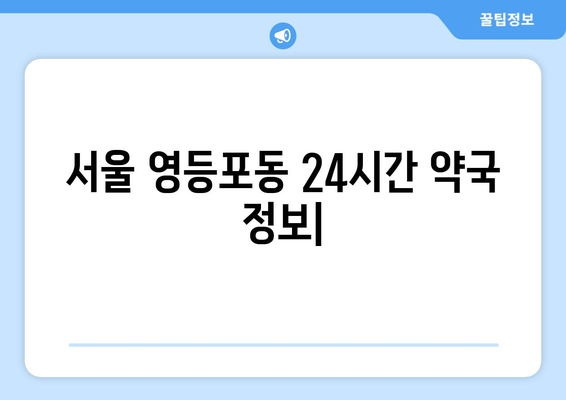 꿀팁정보

서울 영등포동 24시간 약국 정보|